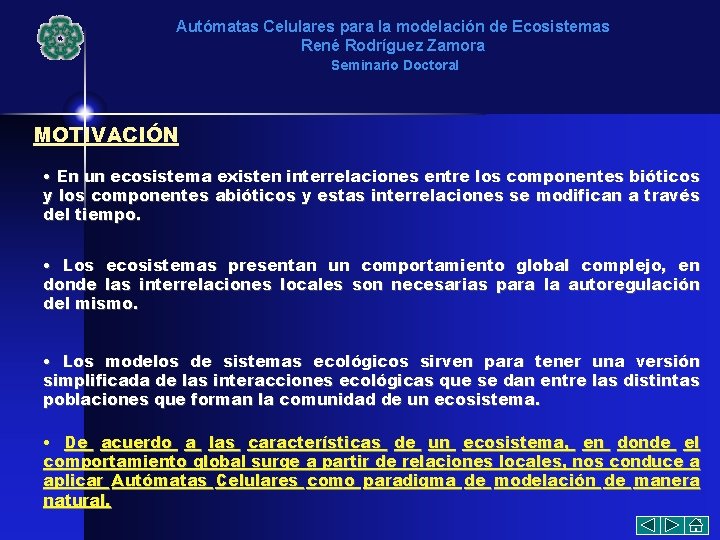 Autómatas Celulares para la modelación de Ecosistemas
René Rodríguez Zamora
Seminario Doctoral

MOTIVACIÓN

• En un ecosistema existen interrelaciones entre los componentes bióticos y los componentes abióticos y estas interrelaciones se modifican a través del tiempo.

• Los ecosistemas presentan un comportamiento global complejo, en donde las interrelaciones locales son necesarias para la autoregulación del mismo.

• Los modelos de sistemas ecológicos sirven para tener una versión simplificada de las interacciones ecológicas que se dan entre las distintas poblaciones que forman la comunidad de un ecosistema.

• De acuerdo a las características de un ecosistema, en donde el comportamiento global surge a partir de relaciones locales, nos conduce a aplicar Autómatas Celulares como paradigma de modelación de manera natural.